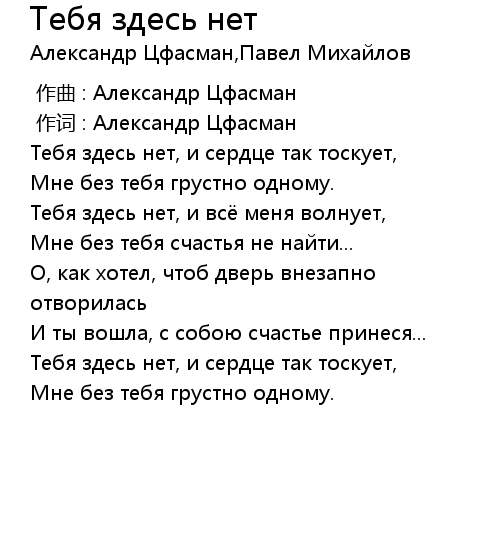 Тебя здесь нет
Александр Цфасман,Павел Михайлов

作曲 : Александр Цфасман
作词 : Александр Цфасман
Тебя здесь нет, и сердце так тоскует,
Мне без тебя грустно одному.
Тебя здесь нет, и всё меня волнует,
Мне без тебя счастья не найти...
О, как хотел, чтоб дверь внезапно отворилась
И ты вошла, с собою счастье принеся...
Тебя здесь нет, и сердце так тоскует,
Мне без тебя грустно одному.